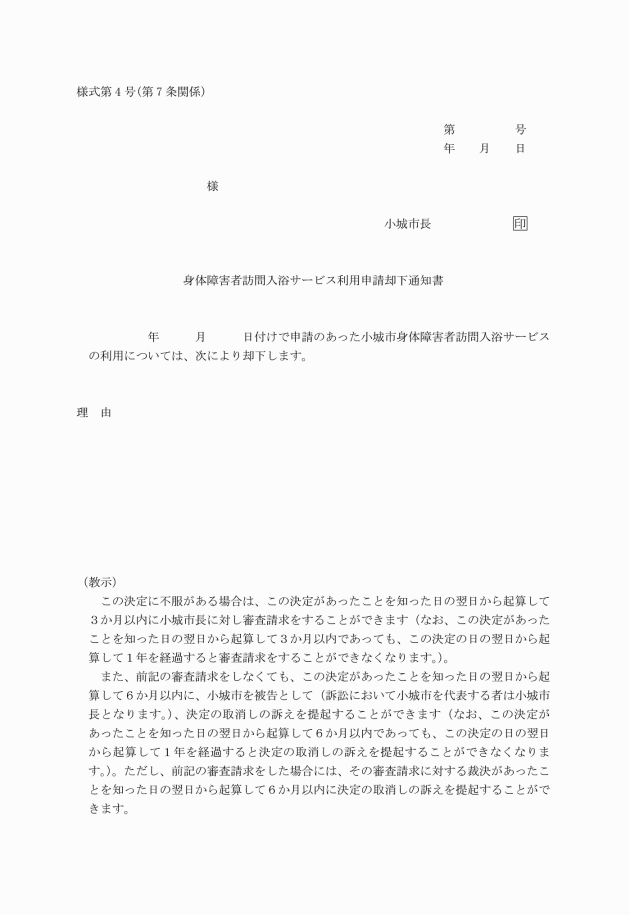 様式第４号（第７条関係）

第　　　　号
年　　月　　日

様

小城市長　　　　　　印

身体障害者訪問入浴サービス利用申請却下通知書

年　　月　　日付けで申請のあった小城市身体障害者訪問入浴サービスの利用については、次により却下します。

理　由

（教示）
この決定に不服がある場合は、この決定があったことを知った日の翌日から起算して３か月以内に小城市長に対し審査請求をすることができます（なお、この決定があったことを知った日の翌日から起算して３か月以内であっても、この決定の日の翌日から起算して１年を経過すると審査請求をすることができなくなります。）。
また、前記の審査請求をしなくても、この決定があったことを知った日の翌日から起算して６か月以内に、小城市を被告として（訴訟において小城市を代表する者は小城市長となります。）、決定の取消しの訴えを提起することができます（なお、この決定があったことを知った日の翌日から起算して６か月以内であっても、この決定の日の翌日から起算して１年を経過すると決定の取消しの訴えを提起することができなくなります。）。ただし、前記の審査請求をした場合には、その審査請求に対する裁決があったことを知った日の翌日から起算して６か月以内に決定の取消しの訴えを提起することができます。